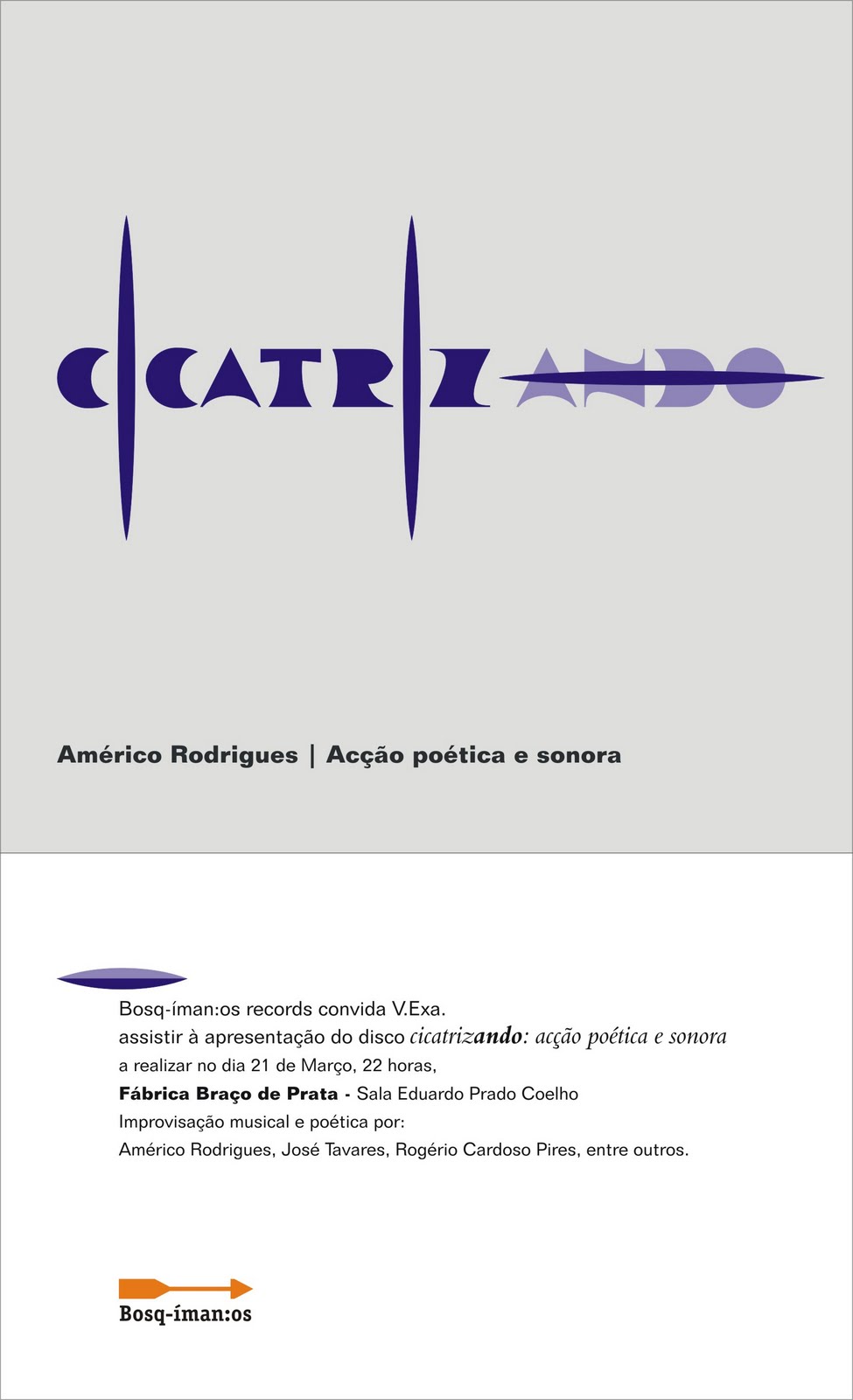 CICATRIZANDO

Américo Rodrigues | Acção poética e sonora

Bosq-íman:os records convida V.Exa.
assistir à apresentação do disco cicatrizando: acção poética e sonora
a realizar no dia 21 de Março, 22 horas,
Fábrica Braço de Prata - Sala Eduardo Prado Coelho
Improvisação musical e poética por:
Américo Rodrigues, José Tavares, Rogério Cardoso Pires, entre outros.

Bosq-íman:os